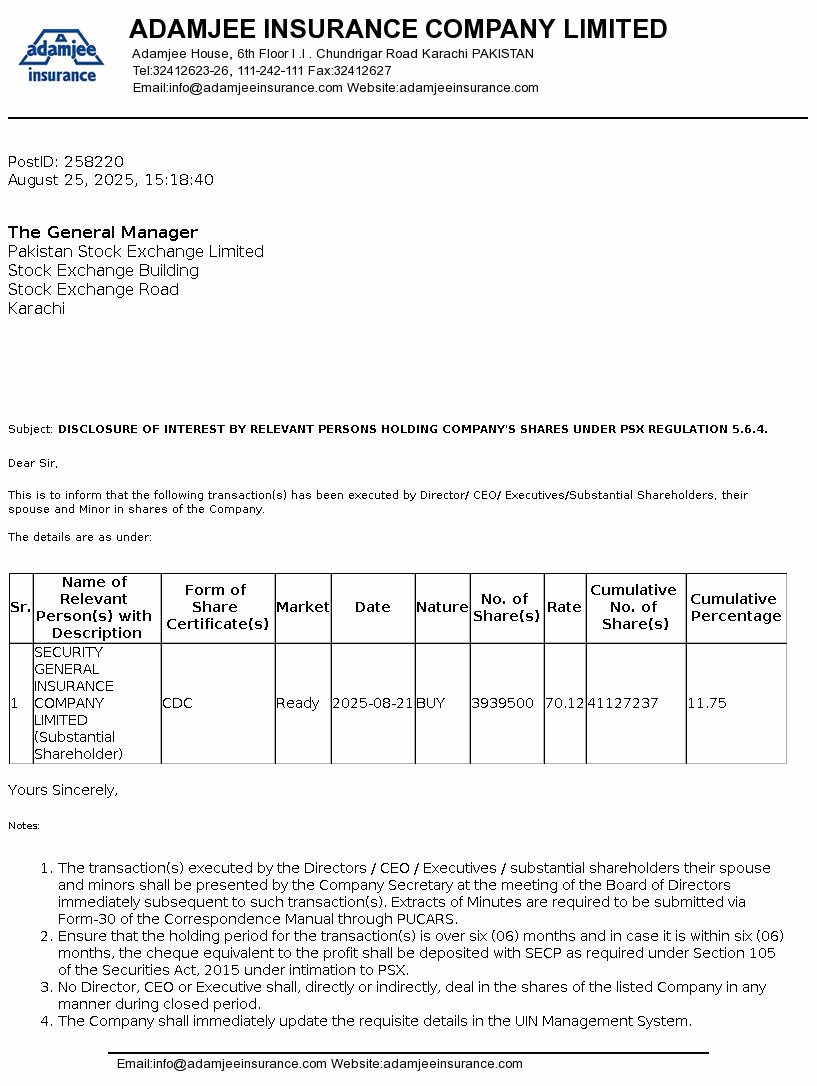 adamjee insurance

ADAMJEE INSURANCE COMPANY LIMITED

Adamjee House, 6th Floor I .I . Chundrigar Road Karachi PAKISTAN
Tel:32412623-26, 111-242-111 Fax:32412627
Email:info@adamjeeinsurance.com Website:adamjeeinsurance.com

PostID: 258220
August 25, 2025, 15:18:40

The General Manager
Pakistan Stock Exchange Limited
Stock Exchange Building
Stock Exchange Road
Karachi

Subject: DISCLOSURE OF INTEREST BY RELEVANT PERSONS HOLDING COMPANY'S SHARES UNDER PSX REGULATION 5.6.4.

Dear Sir,

This is to inform that the following transaction(s) has been executed by Director/ CEO/ Executives/Substantial Shareholders, their spouse and Minor in shares of the Company.

The details are as under:

| Sr. | Name of Relevant Person(s) with Description | Form of Share Certificate(s) | Market | Date | Nature | No. of Share(s) | Rate | Cumulative No. of Share(s) | Cumulative Percentage |
|---|---|---|---|---|---|---|---|---|---|
| 1 | SECURITY GENERAL INSURANCE COMPANY LIMITED (Substantial Shareholder) | CDC | Ready | 2025-08-21 | BUY | 3939500 | 70.12 | 41127237 | 11.75 |

Yours Sincerely,

Notes:

1. The transaction(s) executed by the Directors / CEO / Executives / substantial shareholders their spouse and minors shall be presented by the Company Secretary at the meeting of the Board of Directors immediately subsequent to such transaction(s). Extracts of Minutes are required to be submitted via Form-30 of the Correspondence Manual through PUCARS.
2. Ensure that the holding period for the transaction(s) is over six (06) months and in case it is within six (06) months, the cheque equivalent to the profit shall be deposited with SECP as required under Section 105 of the Securities Act, 2015 under intimation to PSX.
3. No Director, CEO or Executive shall, directly or indirectly, deal in the shares of the listed Company in any manner during closed period.
4. The Company shall immediately update the requisite details in the UIN Management System.

Email:info@adamjeeinsurance.com Website:adamjeeinsurance.com